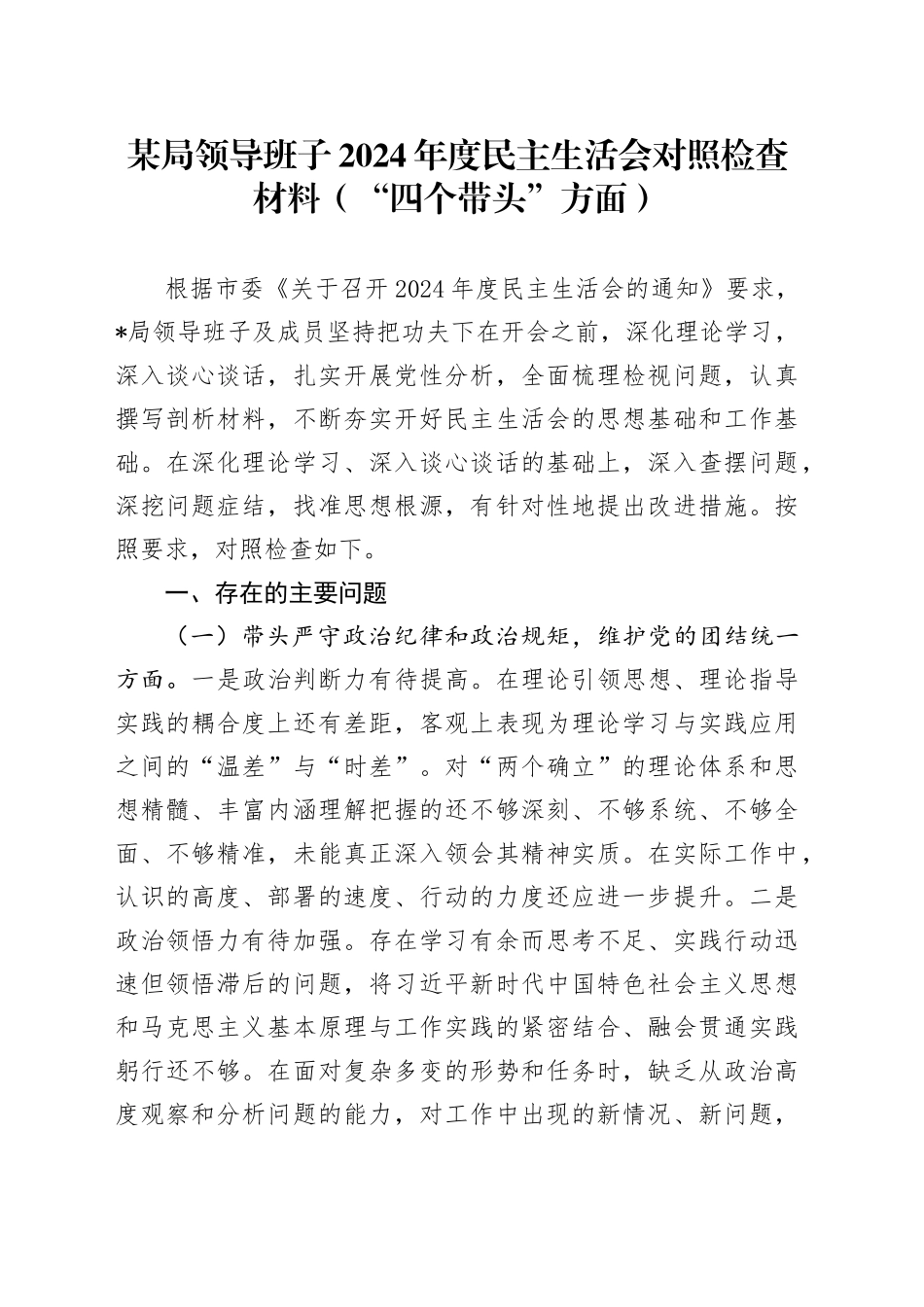 某局领导班子2024年度民主生活会对照检查材料（“四个带头”方面）

根据市委《关于召开2024年度民主生活会的通知》要求，*局领导班子及成员坚持把功夫下在开会之前，深化理论学习，深入谈心谈话，扎实开展党性分析，全面梳理检视问题，认真撰写剖析材料，不断夯实开好民主生活会的思想基础和工作基础。在深化理论学习、深入谈心谈话的基础上，深入查摆问题，深挖问题症结，找准思想根源，有针对性地提出改进措施。按照要求，对照检查如下。

一、存在的主要问题

（一）带头严守政治纪律和政治规矩，维护党的团结统一方面。一是政治判断力有待提高。在理论引领思想、理论指导实践的耦合度上还有差距，客观上表现为理论学习与实践应用之间的“温差”与“时差”。对“两个确立”的理论体系和思想精髓、丰富内涵理解把握的还不够深刻、不够系统、不够全面、不够精准，未能真正深入领会其精神实质。在实际工作中，认识的高度、部署的速度、行动的力度还应进一步提升。二是政治领悟力有待加强。存在学习有余而思考不足、实践行动迅速但领悟滞后的问题，将习近平新时代中国特色社会主义思想和马克思主义基本原理与工作实践的紧密结合、融会贯通实践躬行还不够。在面对复杂多变的形势和任务时，缺乏从政治高度观察和分析问题的能力，对工作中出现的新情况、新问题，